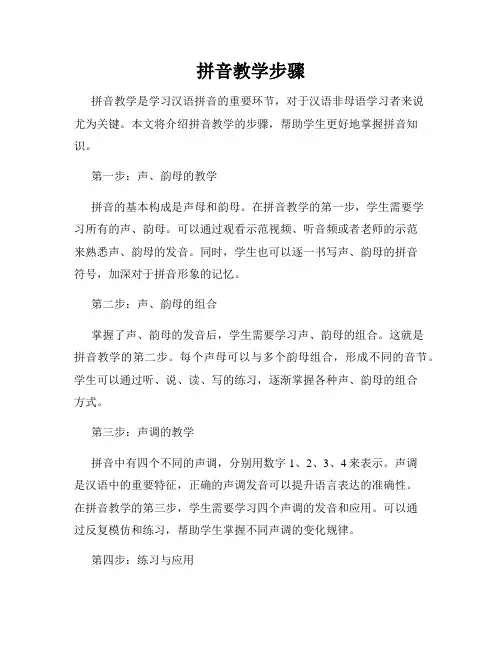 拼音教学步骤

拼音教学是学习汉语拼音的重要环节，对于汉语非母语学习者来说尤为关键。本文将介绍拼音教学的步骤，帮助学生更好地掌握拼音知识。

第一步：声、韵母的教学

拼音的基本构成是声母和韵母。在拼音教学的第一步，学生需要学习所有的声、韵母。可以通过观看示范视频、听音频或者老师的示范来熟悉声、韵母的发音。同时，学生也可以逐一书写声、韵母的拼音符号，加深对于拼音形象的记忆。

第二步：声、韵母的组合

掌握了声、韵母的发音后，学生需要学习声、韵母的组合。这就是拼音教学的第二步。每个声母可以与多个韵母组合，形成不同的音节。学生可以通过听、说、读、写的练习，逐渐掌握各种声、韵母的组合方式。

第三步：声调的教学

拼音中有四个不同的声调，分别用数字 1、2、3、4 来表示。声调是汉语中的重要特征，正确的声调发音可以提升语言表达的准确性。在拼音教学的第三步，学生需要学习四个声调的发音和应用。可以通过反复模仿和练习，帮助学生掌握不同声调的变化规律。

第四步：练习与应用